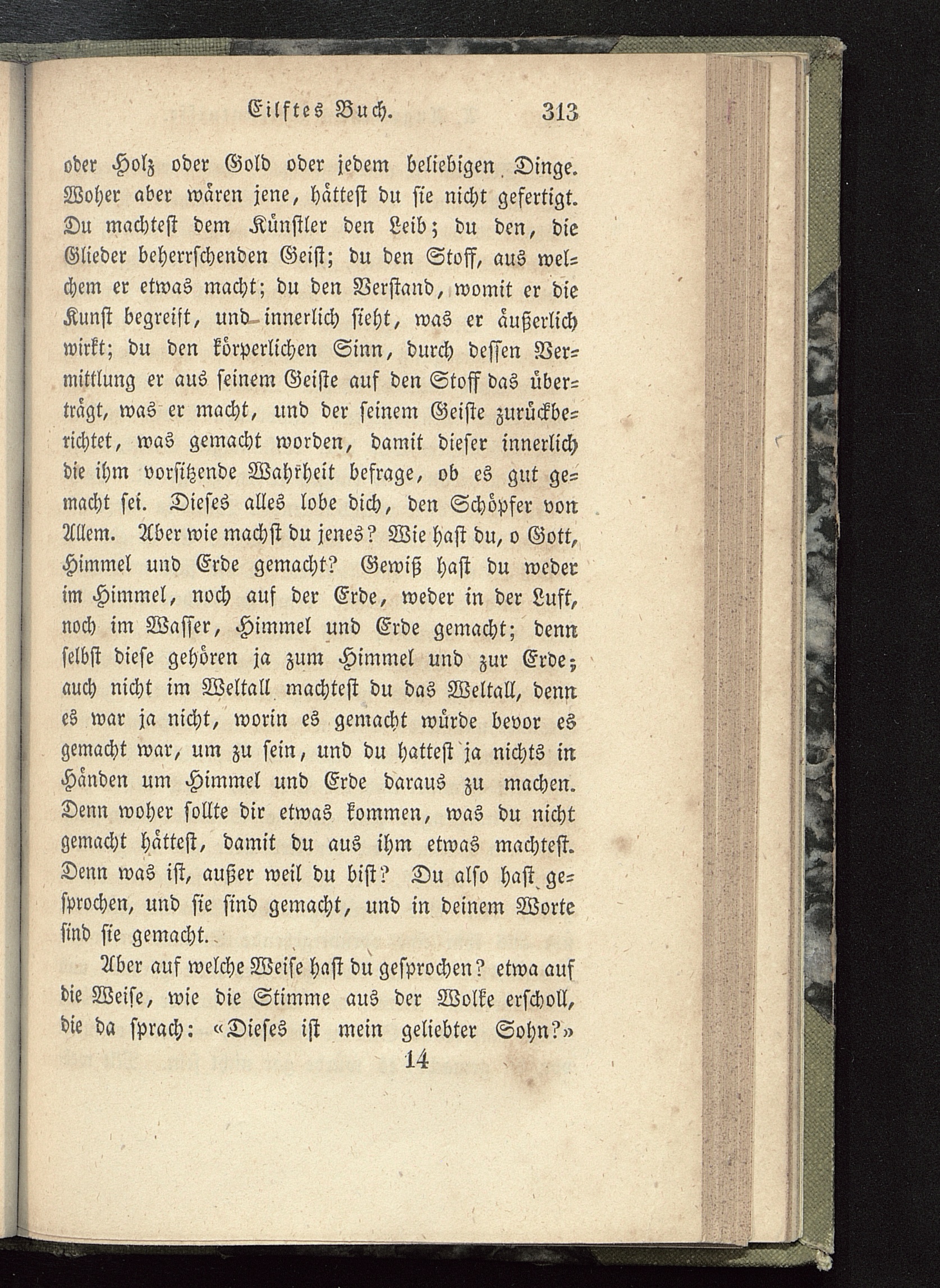 Eilftes Buch. 313

oder Holz oder Gold oder jedem beliebigen Dinge. Woher aber wären jene, hättest du sie nicht gefertigt. Du machtest dem Künstler den Leib; du den, die Glieder beherrschenden Geist; du den Stoff, aus welchem er etwas macht; du den Verstand, womit er die Kunst begreift, und innerlich sieht, was er äußerlich wirkt; du den körperlichen Sinn, durch dessen Vermittlung er aus seinem Geiste auf den Stoff das überträgt, was er macht, und der seinem Geiste zurückberichtet, was gemacht worden, damit dieser innerlich die ihm vorsitzende Wahrheit befrage, ob es gut gemacht sei. Dieses alles lobe dich, den Schöpfer von Allem. Aber wie machst du jenes? Wie hast du, o Gott, Himmel und Erde gemacht? Gewiß hast du weder im Himmel, noch auf der Erde, weder in der Luft, noch im Wasser, Himmel und Erde gemacht; denn selbst diese gehören ja zum Himmel und zur Erde; auch nicht im Weltall machtest du das Weltall, denn es war ja nicht, worin es gemacht würde bevor es gemacht war, um zu sein, und du hattest ja nichts in Händen um Himmel und Erde daraus zu machen. Denn woher sollte dir etwas kommen, was du nicht gemacht hättest, damit du aus ihm etwas machtest. Denn was ist, außer weil du bist? Du also hast gesprochen, und sie sind gemacht, und in deinem Worte sind sie gemacht.

Aber auf welche Weise hast du gesprochen? etwa auf die Weise, wie die Stimme aus der Wolke erscholl, die da sprach: «Dieses ist mein geliebter Sohn?»

14